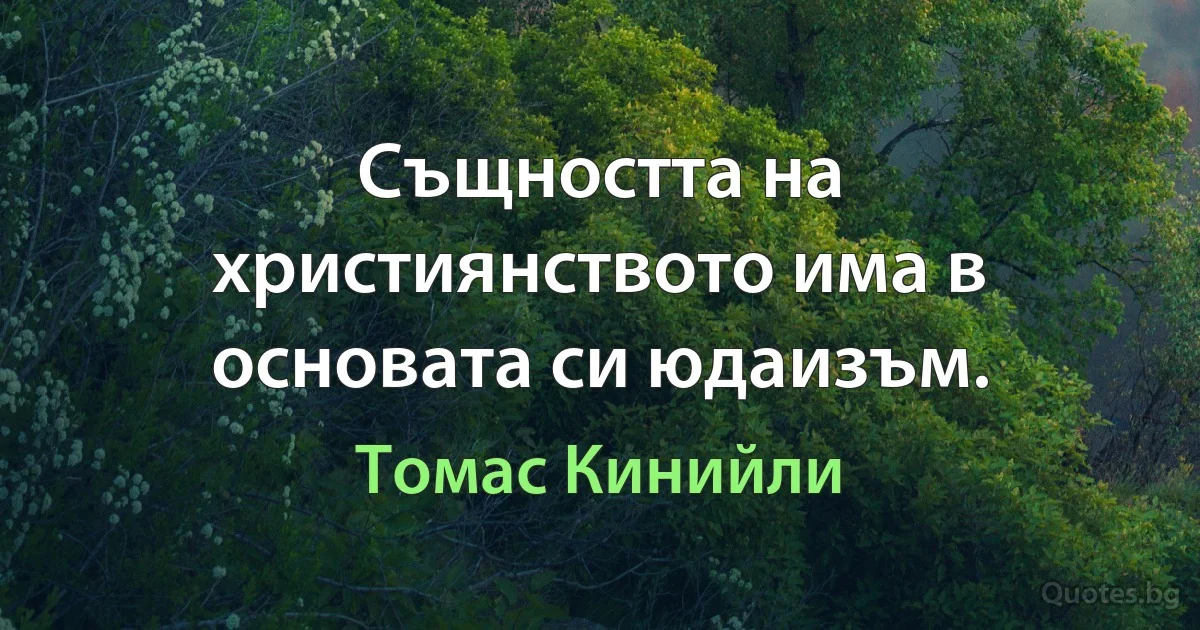 Същността на християнството има в основата си юдаизъм.

Томас Кинийли

Quotes.bg